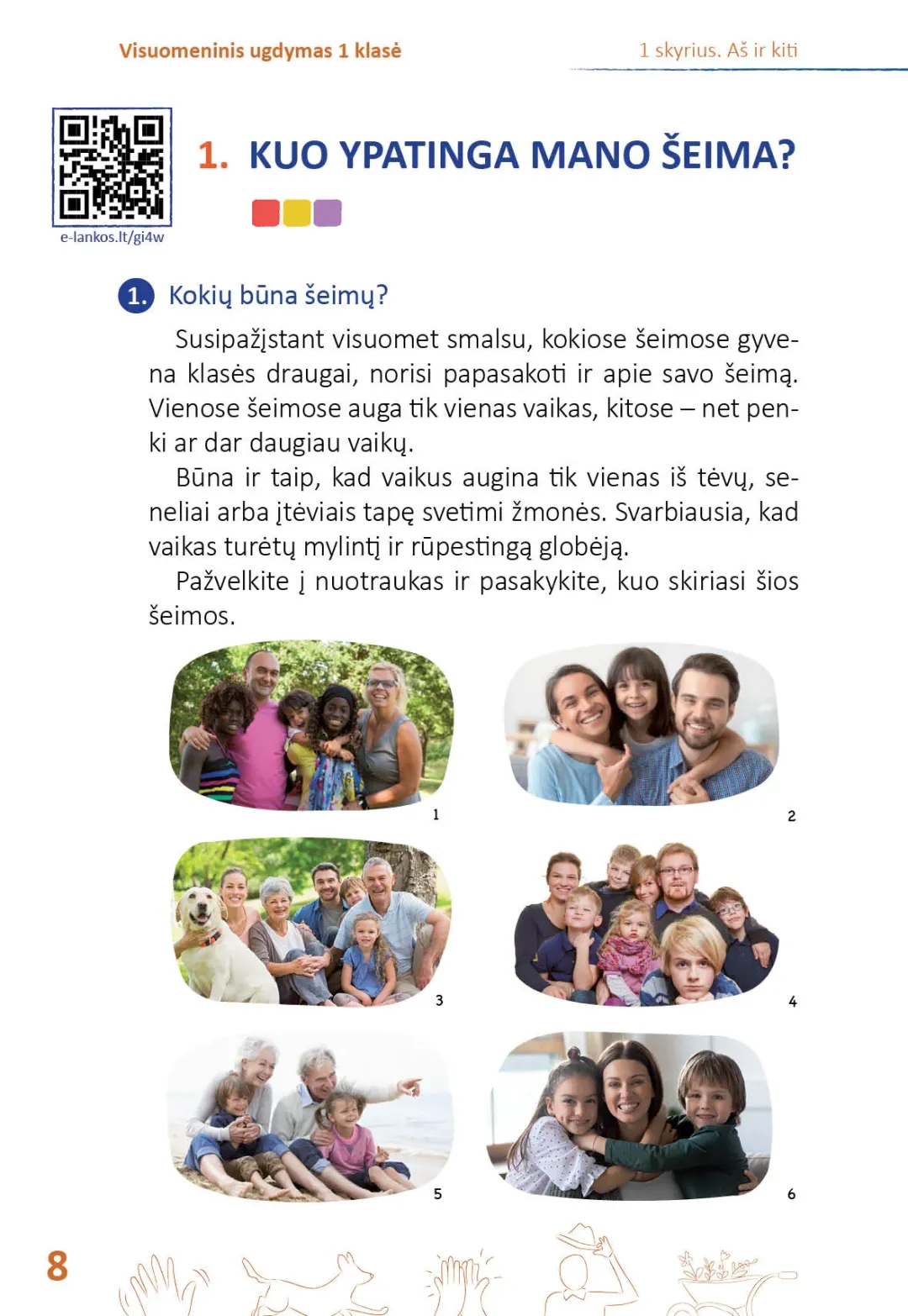 Visuomeninis ugdymas 1 klasė

1 skyrius. Aš ir kiti

e-lankos.lt/gi4w

1. KUO YPATINGA MANO ŠEIMA?

1. Kokių būna šeimų?

Susipažįstant visuomet smalsu, kokiose šeimose gyvena klasės draugai, norisi papasakoti ir apie savo šeimą. Vienose šeimose auga tik vienas vaikas, kitose – net penki ar dar daugiau vaikų.

Būna ir taip, kad vaikus augina tik vienas iš tėvų, seneliai arba įtėviais tapę svetimi žmonės. Svarbiausia, kad vaikas turėtų mylintį ir rūpestingą globėją.

Pažvelkite į nuotraukas ir pasakykite, kuo skiriasi šios šeimos.

1

2

3

4

5

6

8